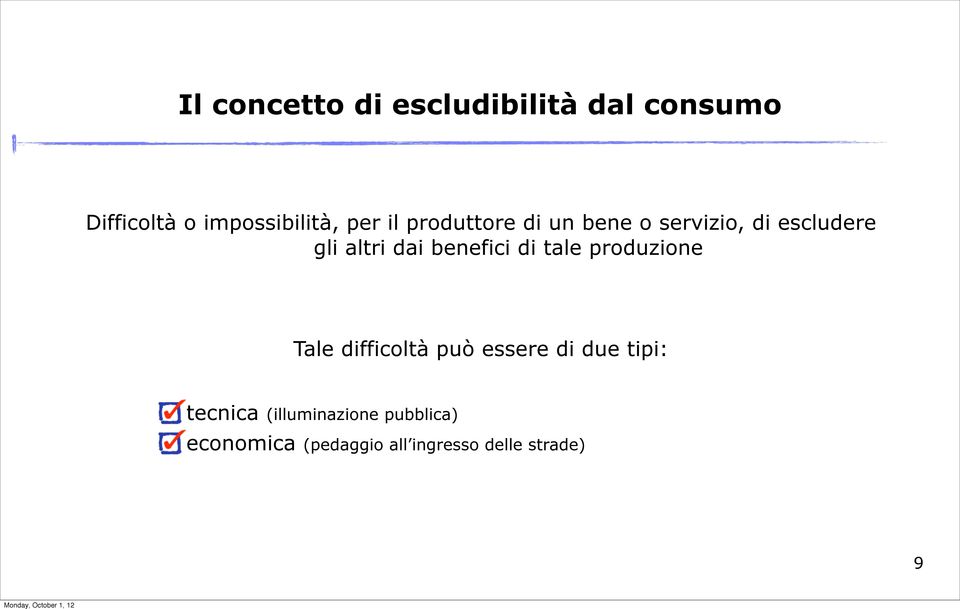 Il concetto di escludibilità dal consumo

Difficoltà o impossibilità, per il produttore di un bene o servizio, di escludere gli altri dai benefici di tale produzione

Tale difficoltà può essere di due tipi:

tecnica (illuminazione pubblica)
economica (pedaggio all'ingresso delle strade)

9

Monday, October 1, 12